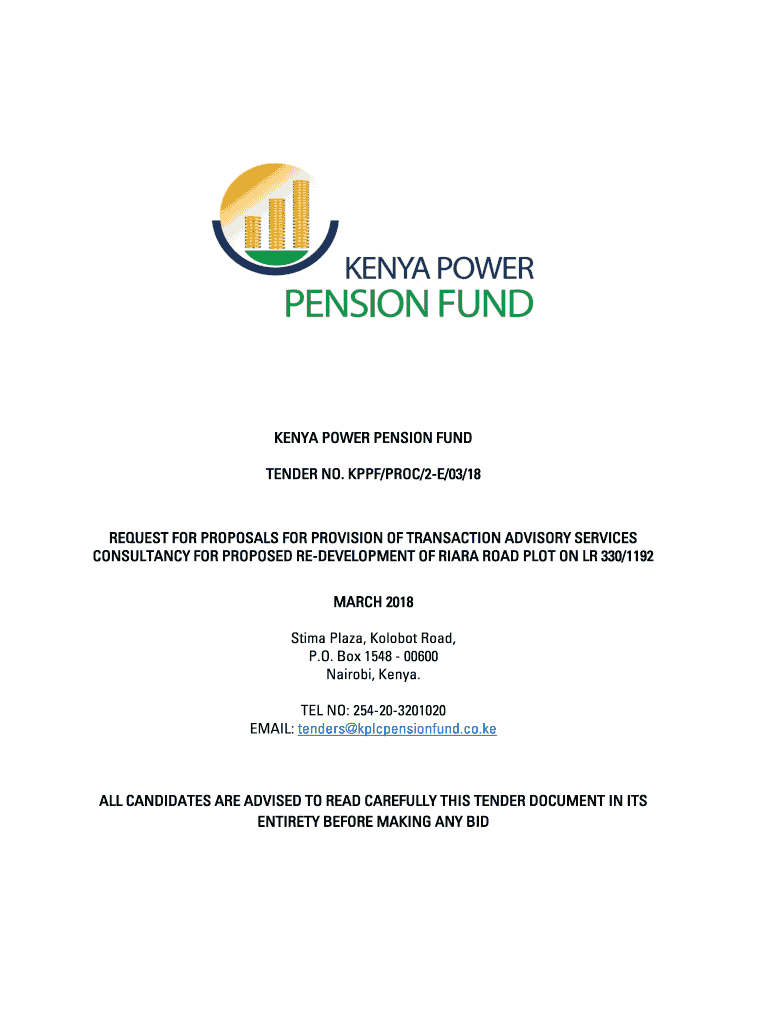 KENYA POWER
PENSION FUND

KENYA POWER PENSION FUND

TENDER NO. KPPF/PROC/2-E/03/18

REQUEST FOR PROPOSALS FOR PROVISION OF TRANSACTION ADVISORY SERVICES CONSULTANCY FOR PROPOSED RE-DEVELOPMENT OF RIARA ROAD PLOT ON LR 330/1192

MARCH 2018

Stima Plaza, Kolobot Road,
P.O. Box 1548 - 00600
Nairobi, Kenya.

TEL NO: 254-20-3201020
EMAIL: tenders@kplcpensionfund.co.ke

ALL CANDIDATES ARE ADVISED TO READ CAREFULLY THIS TENDER DOCUMENT IN ITS ENTIRETY BEFORE MAKING ANY BID